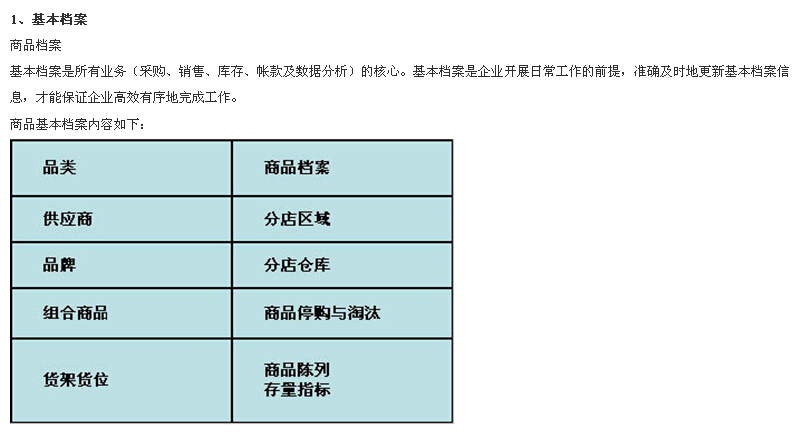 1、基本档案

商品档案

基本档案是所有业务（采购、销售、库存、帐款及数据分析）的核心。基本档案是企业开展日常工作的前提，准确及时地更新基本档案信息，才能保证企业高效有序地完成工作。

商品基本档案内容如下：

| 品类 | 商品档案 |
|---|---|
| 供应商 | 分店区域 |
| 品牌 | 分店仓库 |
| 组合商品 | 商品停购与淘汰 |
| 货架货位 | 商品陈列 存量指标 |